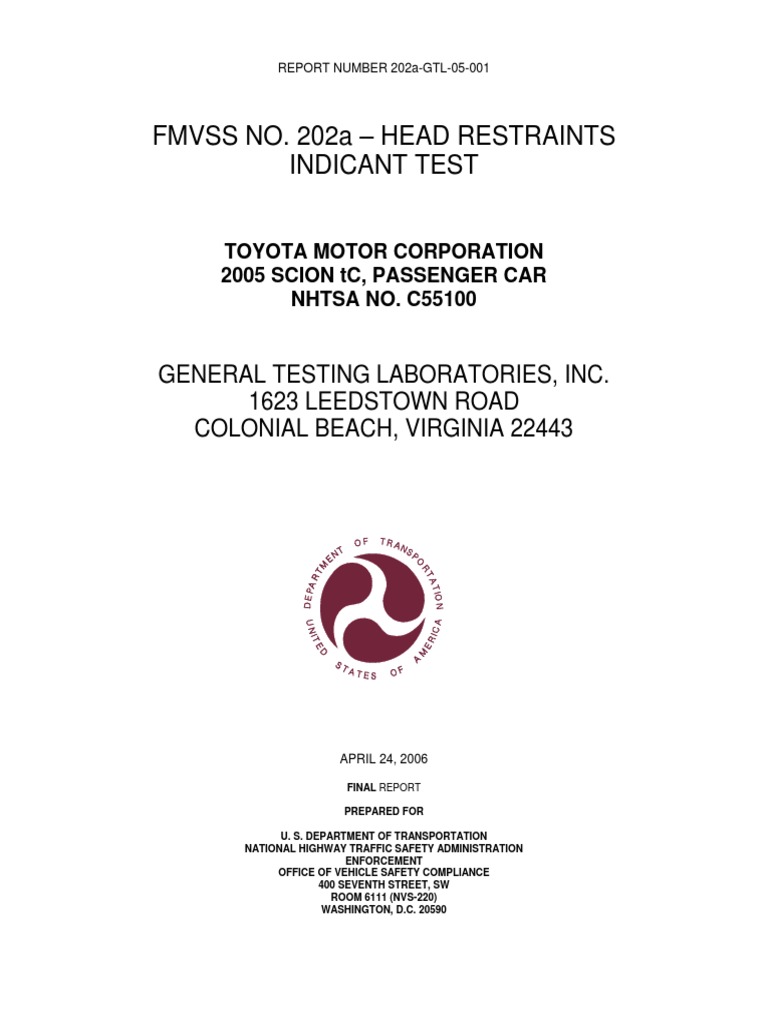 REPORT NUMBER 202a-GTL-05-001

FMVSS NO. 202a – HEAD RESTRAINTS INDICANT TEST

TOYOTA MOTOR CORPORATION
2005 SCION tC, PASSENGER CAR
NHTSA NO. C55100

GENERAL TESTING LABORATORIES, INC.
1623 LEEDSTOWN ROAD
COLONIAL BEACH, VIRGINIA 22443

DEPARTMENT OF TRANSPORTATION
UNITED STATES OF AMERICA

APRIL 24, 2006

FINAL REPORT

PREPARED FOR

U. S. DEPARTMENT OF TRANSPORTATION
NATIONAL HIGHWAY TRAFFIC SAFETY ADMINISTRATION
ENFORCEMENT
OFFICE OF VEHICLE SAFETY COMPLIANCE
400 SEVENTH STREET, SW
ROOM 6111 (NVS-220)
WASHINGTON, D.C. 20590